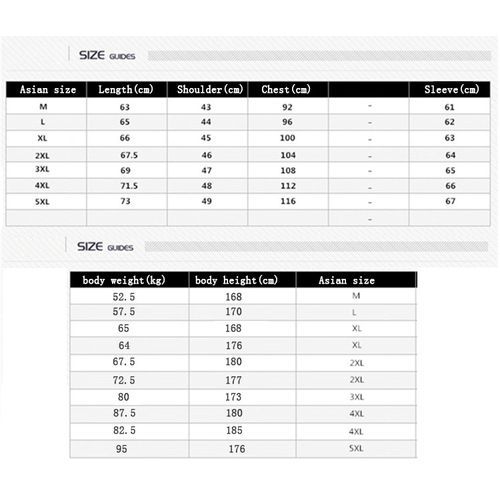 SIZE GUIDES

| Asian size | Length(cm) | Shoulder(cm) | Chest(cm) | | Sleeve(cm) |
|---|---|---|---|---|---|
| M | 63 | 43 | 92 | - | 61 |
| L | 65 | 44 | 96 | - | 62 |
| XL | 66 | 45 | 100 | - | 63 |
| 2XL | 67.5 | 46 | 104 | - | 64 |
| 3XL | 69 | 47 | 108 | - | 65 |
| 4XL | 71.5 | 48 | 112 | - | 66 |
| 5XL | 73 | 49 | 116 | - | 67 |
| | | | | - | |

SIZE GUIDES

| body weight(kg) | body height(cm) | Asian size |
|---|---|---|
| 52.5 | 168 | M |
| 57.5 | 170 | L |
| 65 | 168 | XL |
| 64 | 176 | XL |
| 67.5 | 180 | 2XL |
| 72.5 | 177 | 2XL |
| 80 | 173 | 3XL |
| 87.5 | 180 | 4XL |
| 82.5 | 185 | 4XL |
| 95 | 176 | 5XL |